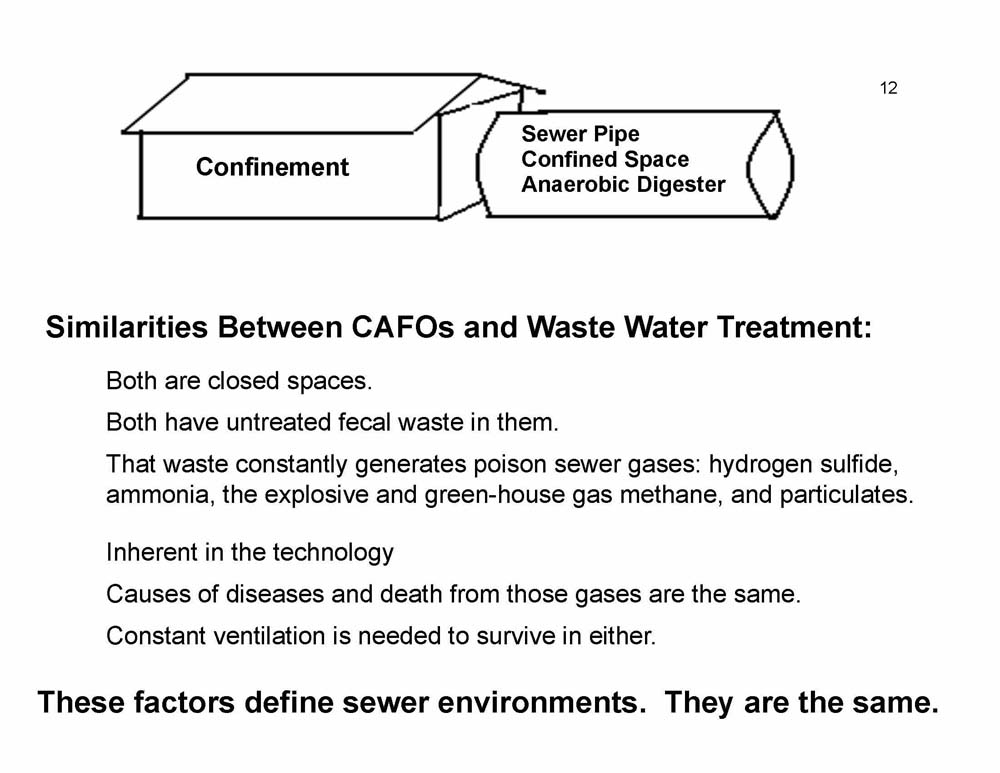 12

Confinement

Sewer Pipe
Confined Space
Anaerobic Digester

Similarities Between CAFOs and Waste Water Treatment:

Both are closed spaces.

Both have untreated fecal waste in them.

That waste constantly generates poison sewer gases: hydrogen sulfide, ammonia, the explosive and green-house gas methane, and particulates.

Inherent in the technology

Causes of diseases and death from those gases are the same.

Constant ventilation is needed to survive in either.

These factors define sewer environments. They are the same.